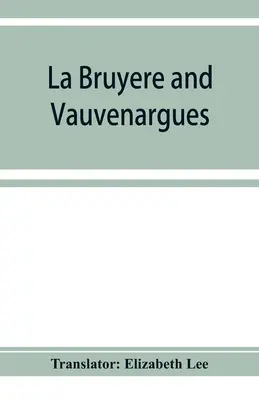 La Bruyere and Vauvenargues

Translator: Elizabeth Lee